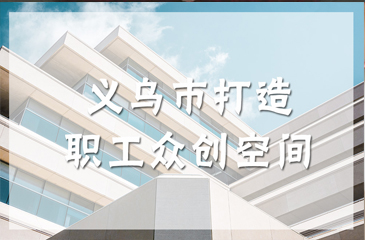 义乌市打造
职工众创空间